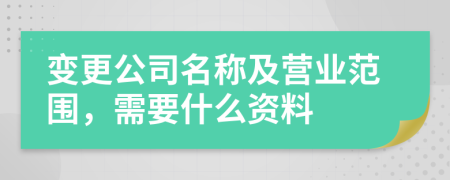 变更公司名称及营业范围，需要什么资料